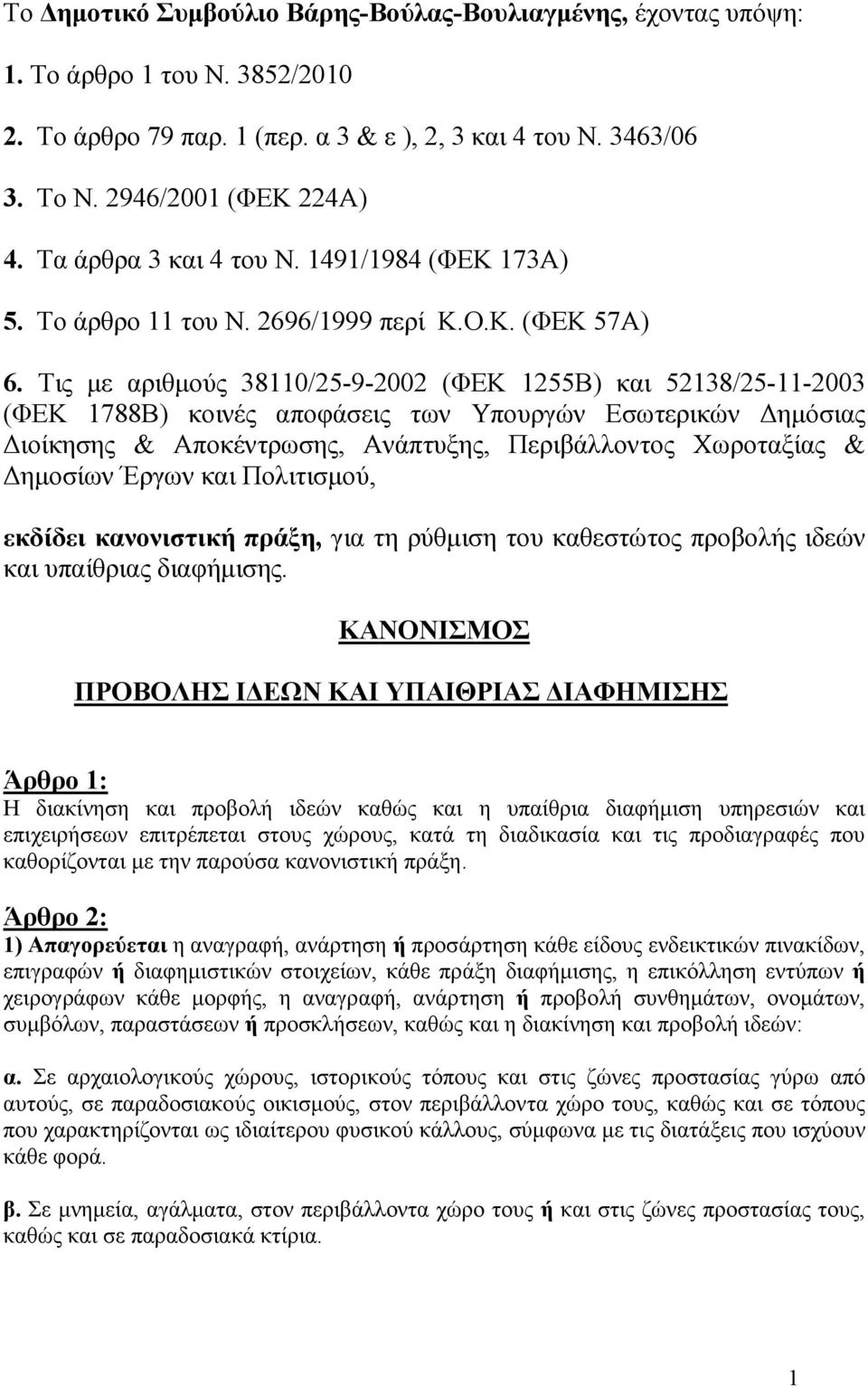 Το Δημοτικό Συμβούλιο Βάρης-Βούλας-Βουλιαγμένης, έχοντας υπόψη:

1. Το άρθρο 1 του Ν. 3852/2010

2. Το άρθρο 79 παρ. 1 (περ. α 3 & ε ), 2, 3 και 4 του Ν. 3463/06

3. Το Ν. 2946/2001 (ΦΕΚ 224Α)

4. Τα άρθρα 3 και 4 του Ν. 1491/1984 (ΦΕΚ 173Α)

5. Το άρθρο 11 του Ν. 2696/1999 περί Κ.Ο.Κ. (ΦΕΚ 57Α)

6. Τις με αριθμούς 38110/25-9-2002 (ΦΕΚ 1255Β) και 52138/25-11-2003 (ΦΕΚ 1788Β) κοινές αποφάσεις των Υπουργών Εσωτερικών Δημόσιας Διοίκησης & Αποκέντρωσης, Ανάπτυξης, Περιβάλλοντος Χωροταξίας & Δημοσίων Έργων και Πολιτισμού,

εκδίδει κανονιστική πράξη, για τη ρύθμιση του καθεστώτος προβολής ιδεών και υπαίθριας διαφήμισης.

ΚΑΝΟΝΙΣΜΟΣ

ΠΡΟΒΟΛΗΣ ΙΔΕΩΝ ΚΑΙ ΥΠΑΙΘΡΙΑΣ ΔΙΑΦΗΜΙΣΗΣ

Άρθρο 1:
Η διακίνηση και προβολή ιδεών καθώς και η υπαίθρια διαφήμιση υπηρεσιών και επιχειρήσεων επιτρέπεται στους χώρους, κατά τη διαδικασία και τις προδιαγραφές που καθορίζονται με την παρούσα κανονιστική πράξη.

Άρθρο 2:
1) Απαγορεύεται η αναγραφή, ανάρτηση ή προσάρτηση κάθε είδους ενδεικτικών πινακίδων, επιγραφών ή διαφημιστικών στοιχείων, κάθε πράξη διαφήμισης, η επικόλληση εντύπων ή χειρογράφων κάθε μορφής, η αναγραφή, ανάρτηση ή προβολή συνθημάτων, ονομάτων, συμβόλων, παραστάσεων ή προσκλήσεων, καθώς και η διακίνηση και προβολή ιδεών:

α. Σε αρχαιολογικούς χώρους, ιστορικούς τόπους και στις ζώνες προστασίας γύρω από αυτούς, σε παραδοσιακούς οικισμούς, στον περιβάλλοντα χώρο τους, καθώς και σε τόπους που χαρακτηρίζονται ως ιδιαίτερου φυσικού κάλλους, σύμφωνα με τις διατάξεις που ισχύουν κάθε φορά.

β. Σε μνημεία, αγάλματα, στον περιβάλλοντα χώρο τους ή και στις ζώνες προστασίας τους, καθώς και σε παραδοσιακά κτίρια.

1